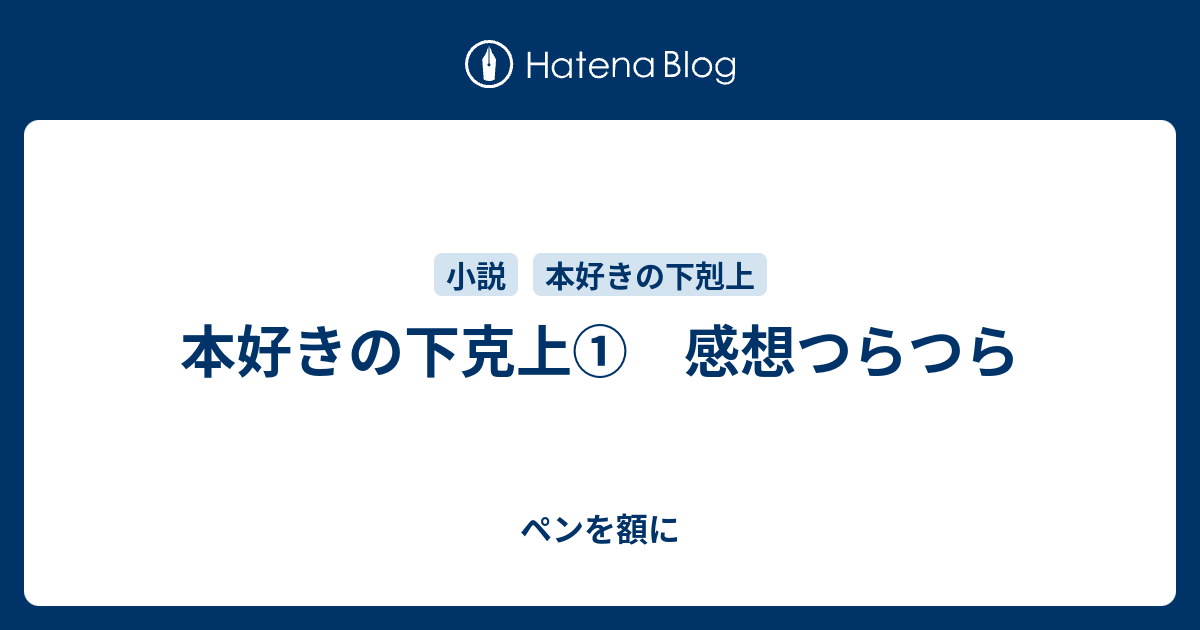 Hatena Blog

小説　本好きの下剋上

本好きの下克上①　感想つらつら

ペンを額に